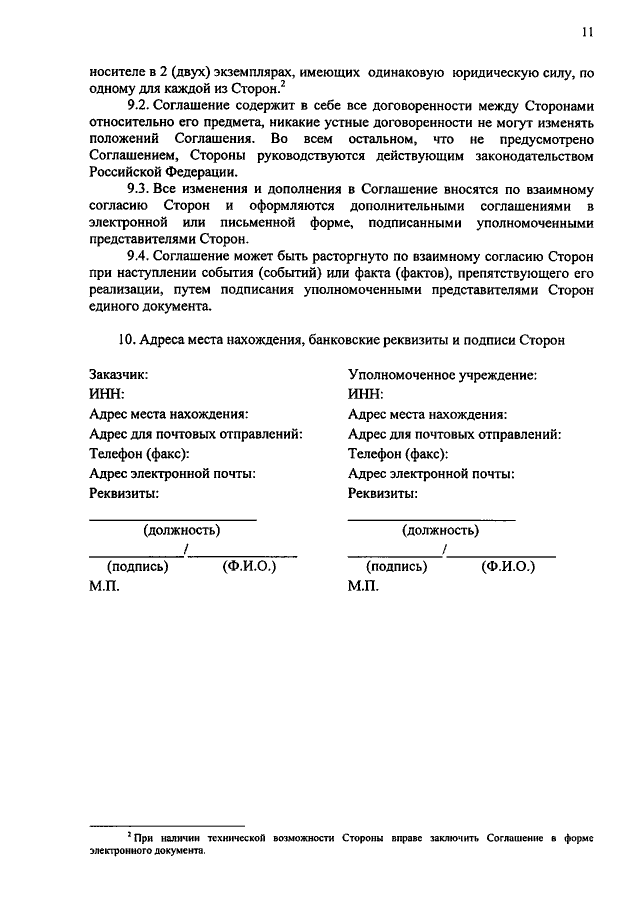 11

носителе в 2 (двух) экземплярах, имеющих одинаковую юридическую силу, по одному для каждой из Сторон.$^{2}$

9.2. Соглашение содержит в себе все договоренности между Сторонами относительно его предмета, никакие устные договоренности не могут изменять положений Соглашения. Во всем остальном, что не предусмотрено Соглашением, Стороны руководствуются действующим законодательством Российской Федерации.

9.3. Все изменения и дополнения в Соглашение вносятся по взаимному согласию Сторон и оформляются дополнительными соглашениями в электронной или письменной форме, подписанными уполномоченными представителями Сторон.

9.4. Соглашение может быть расторгнуто по взаимному согласию Сторон при наступлении события (событий) или факта (фактов), препятствующего его реализации, путем подписания уполномоченными представителями Сторон единого документа.

10. Адреса места нахождения, банковские реквизиты и подписи Сторон

Заказчик:
ИНН:
Адрес места нахождения:
Адрес для почтовых отправлений:
Телефон (факс):
Адрес электронной почты:
Реквизиты:
____
(должность)
____/____
(подпись) (Ф.И.О.)
М.П.

Уполномоченное учреждение:
ИНН:
Адрес места нахождения:
Адрес для почтовых отправлений:
Телефон (факс):
Адрес электронной почты:
Реквизиты:
____
(должность)
____/____
(подпись) (Ф.И.О.)
М.П.

$^{2}$ При наличии технической возможности Стороны вправе заключить Соглашение в форме электронного документа.